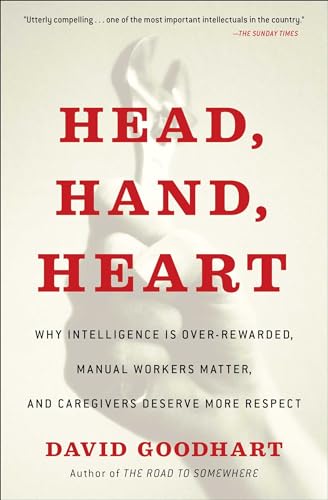 "Utterly compelling . . . one of the most important intellectuals in the country."
—THE SUNDAY TIMES

HEAD, HAND, HEART

WHY INTELLIGENCE IS OVER-REWARDED, MANUAL WORKERS MATTER, AND CAREGIVERS DESERVE MORE RESPECT

DAVID GOODHART

Author of THE ROAD TO SOMEWHERE